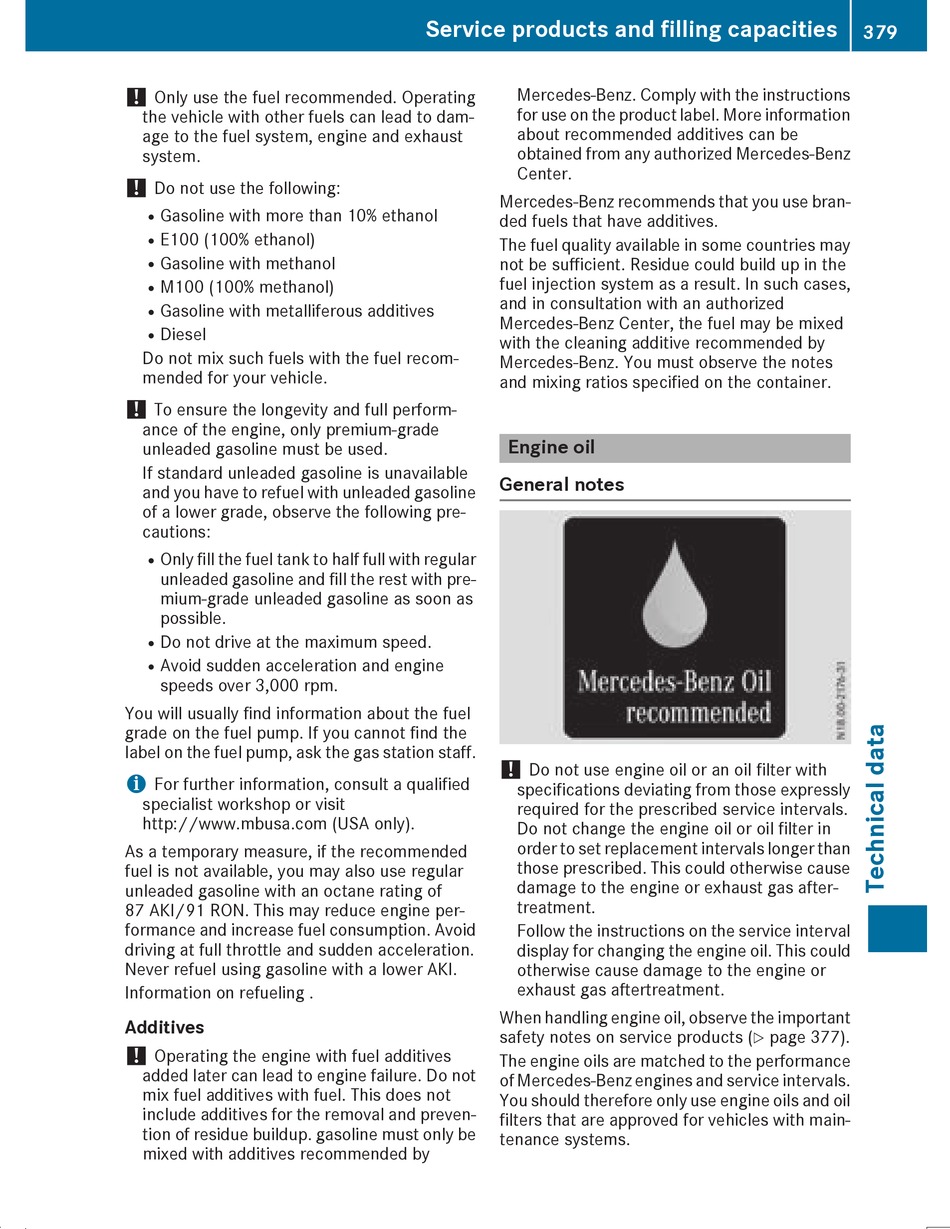 Service products and filling capacities 379

! Only use the fuel recommended. Operating the vehicle with other fuels can lead to damage to the fuel system, engine and exhaust system.

! Do not use the following:

• Gasoline with more than 10% ethanol
• E100 (100% ethanol)
• Gasoline with methanol
• M100 (100% methanol)
• Gasoline with metalliferous additives
• Diesel

Do not mix such fuels with the fuel recommended for your vehicle.

! To ensure the longevity and full performance of the engine, only premium-grade unleaded gasoline must be used.

If standard unleaded gasoline is unavailable and you have to refuel with unleaded gasoline of a lower grade, observe the following precautions:

• Only fill the fuel tank to half full with regular unleaded gasoline and fill the rest with premium-grade unleaded gasoline as soon as possible.
• Do not drive at the maximum speed.
• Avoid sudden acceleration and engine speeds over 3,000 rpm.

You will usually find information about the fuel grade on the fuel pump. If you cannot find the label on the fuel pump, ask the gas station staff.

i For further information, consult a qualified specialist workshop or visit http://www.mbusa.com (USA only).

As a temporary measure, if the recommended fuel is not available, you may also use regular unleaded gasoline with an octane rating of 87 AKI/91 RON. This may reduce engine performance and increase fuel consumption. Avoid driving at full throttle and sudden acceleration. Never refuel using gasoline with a lower AKI.

Information on refueling .

Additives

! Operating the engine with fuel additives added later can lead to engine failure. Do not mix fuel additives with fuel. This does not include additives for the removal and prevention of residue buildup. gasoline must only be mixed with additives recommended by Mercedes-Benz. Comply with the instructions for use on the product label. More information about recommended additives can be obtained from any authorized Mercedes-Benz Center.

Mercedes-Benz recommends that you use branded fuels that have additives.

The fuel quality available in some countries may not be sufficient. Residue could build up in the fuel injection system as a result. In such cases, and in consultation with an authorized Mercedes-Benz Center, the fuel may be mixed with the cleaning additive recommended by Mercedes-Benz. You must observe the notes and mixing ratios specified on the container.

Engine oil

General notes

Mercedes-Benz Oil recommended

N18.00-2176-31

! Do not use engine oil or an oil filter with specifications deviating from those expressly required for the prescribed service intervals. Do not change the engine oil or oil filter in order to set replacement intervals longer than those prescribed. This could otherwise cause damage to the engine or exhaust gas aftertreatment.

Follow the instructions on the service interval display for changing the engine oil. This could otherwise cause damage to the engine or exhaust gas aftertreatment.

When handling engine oil, observe the important safety notes on service products (▷ page 377).

The engine oils are matched to the performance of Mercedes-Benz engines and service intervals. You should therefore only use engine oils and oil filters that are approved for vehicles with maintenance systems.

Technical data